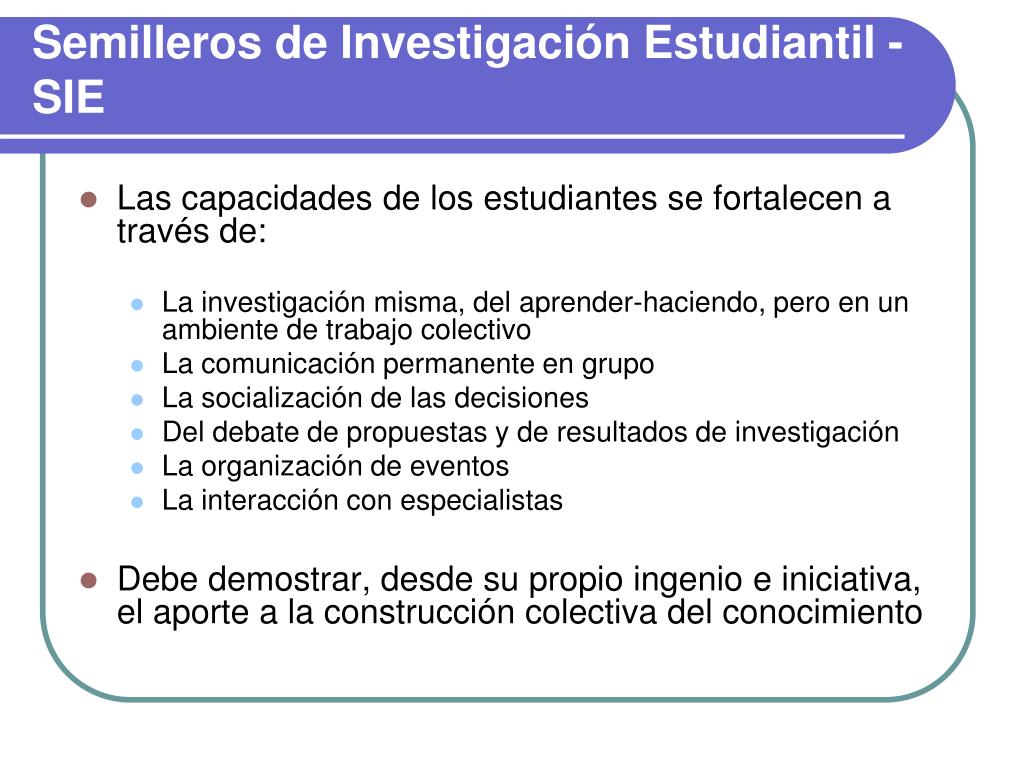 Semilleros de Investigación Estudiantil - SIE

- Las capacidades de los estudiantes se fortalecen a través de:
  - La investigación misma, del aprender-haciendo, pero en un ambiente de trabajo colectivo
  - La comunicación permanente en grupo
  - La socialización de las decisiones
  - Del debate de propuestas y de resultados de investigación
  - La organización de eventos
  - La interacción con especialistas
- Debe demostrar, desde su propio ingenio e iniciativa, el aporte a la construcción colectiva del conocimiento